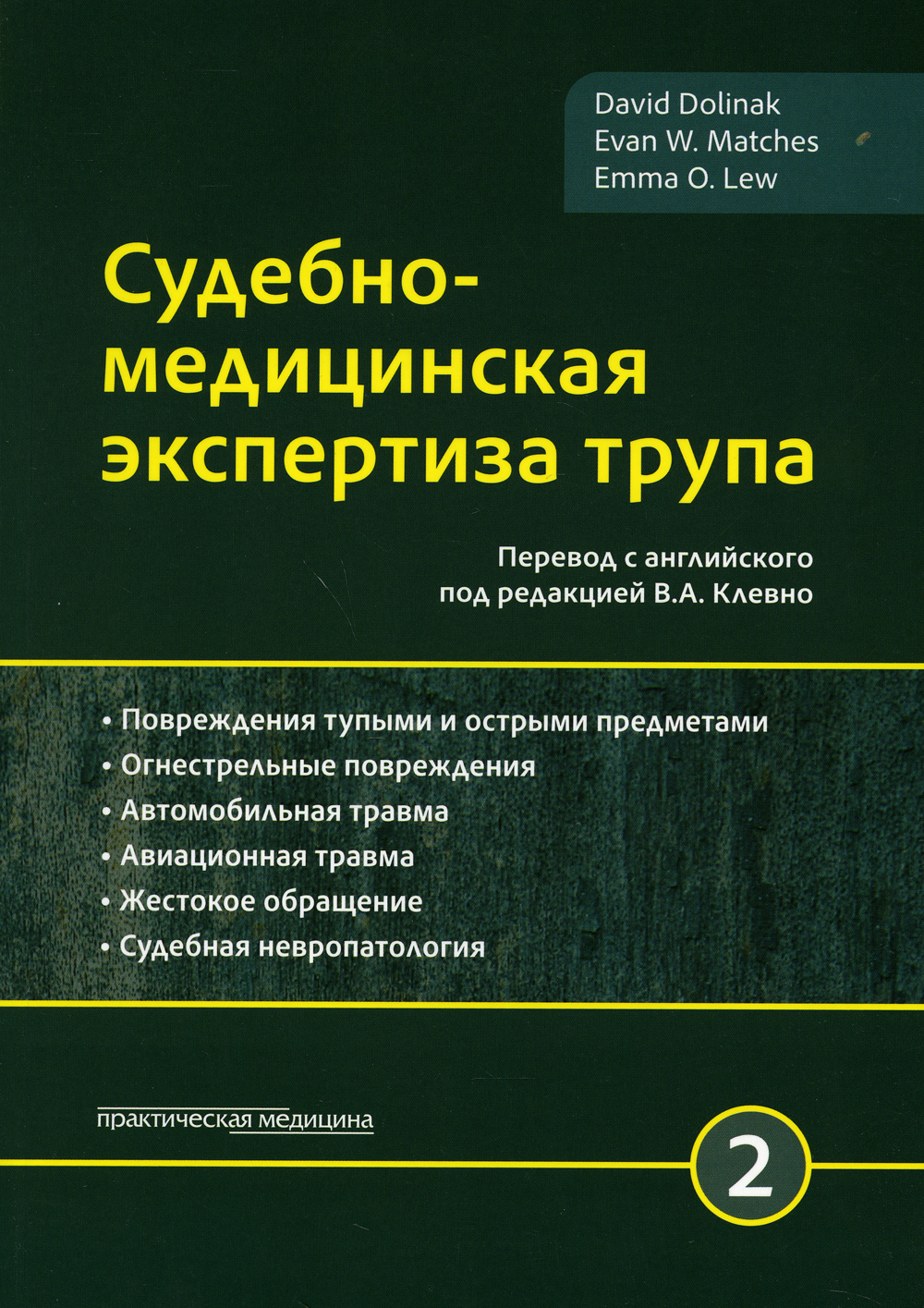 David Dolinak
Evan W. Matches
Emma O. Lew

Судебно-медицинская экспертиза трупа

Перевод с английского под редакцией В.А. Клевно

• Повреждения тупыми и острыми предметами
• Огнестрельные повреждения
• Автомобильная травма
• Авиационная травма
• Жестокое обращение
• Судебная невропатология

практическая медицина

2